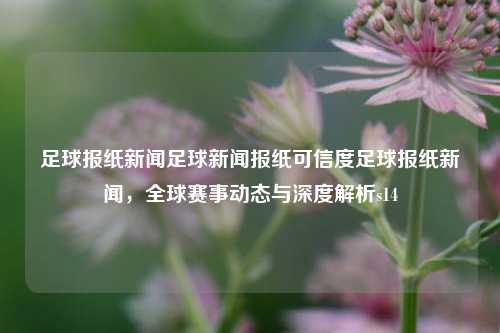 足球报纸新闻足球新闻报纸可信度足球报纸新闻，全球赛事动态与深度解析s14